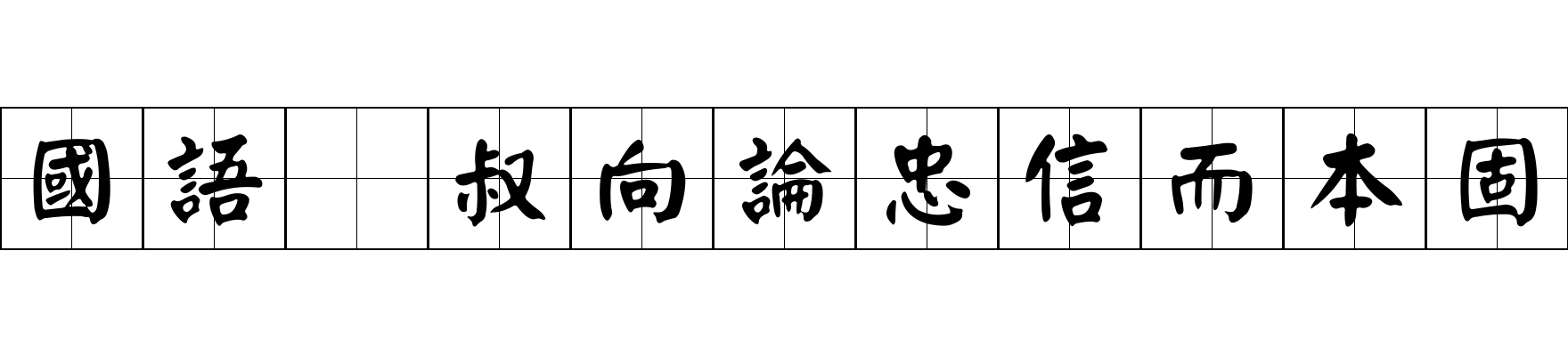 國語 叔向論忠信而本固